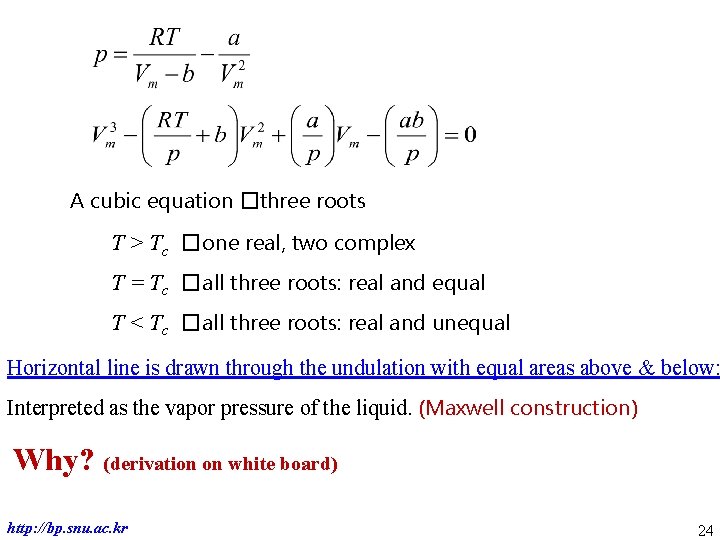 $p = \frac{RT}{V_m - b} - \frac{a}{V_m^2}$

$V_m^3 - \left(\frac{RT}{p} + b\right)V_m^2 + \left(\frac{a}{p}\right)V_m - \left(\frac{ab}{p}\right) = 0$

A cubic equation □three roots

$T > T_c$ □one real, two complex

$T = T_c$ □all three roots: real and equal

$T < T_c$ □all three roots: real and unequal

Horizontal line is drawn through the undulation with equal areas above & below:

Interpreted as the vapor pressure of the liquid. (Maxwell construction)

Why? (derivation on white board)

http://bp.snu.ac.kr

24